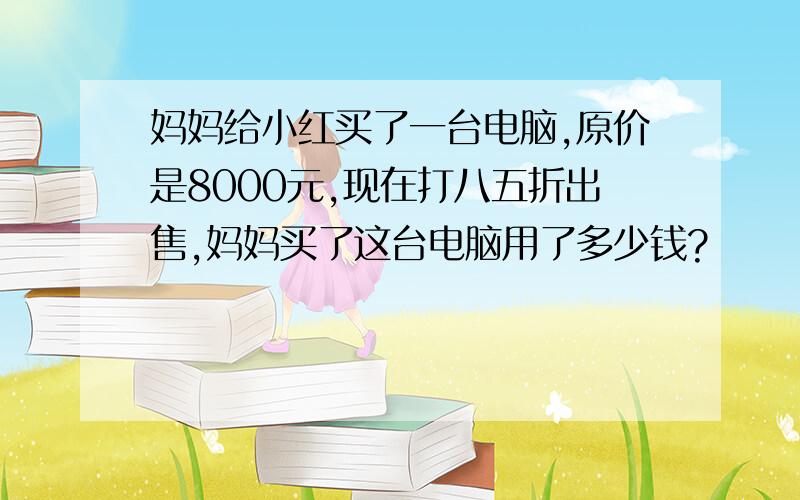 妈妈给小红买了一台电脑,原价是8000元,现在打八五折出售,妈妈买了这台电脑用了多少钱?